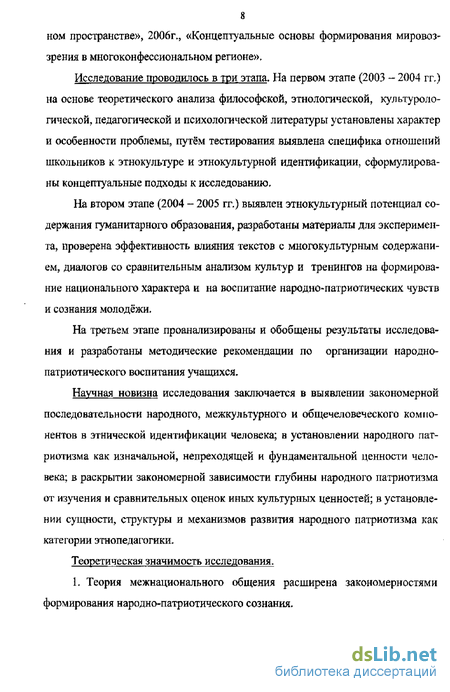 8

ном пространстве», 2006г., «Концептуальные основы формирования мировоззрения в многоконфессиональном регионе».

Исследование проводилось в три этапа. На первом этапе (2003 – 2004 гг.) на основе теоретического анализа философской, этнологической, культурологической, педагогической и психологической литературы установлены характер и особенности проблемы, путём тестирования выявлена специфика отношений школьников к этнокультуре и этнокультурной идентификации, сформулированы концептуальные подходы к исследованию.

На втором этапе (2004 – 2005 гг.) выявлен этнокультурный потенциал содержания гуманитарного образования, разработаны материалы для эксперимента, проверена эффективность влияния текстов с многокультурным содержанием, диалогов со сравнительным анализом культур и тренингов на формирование национального характера и на воспитание народно-патриотических чувств и сознания молодёжи.

На третьем этапе проанализированы и обобщены результаты исследования и разработаны методические рекомендации по организации народно-патриотического воспитания учащихся.

Научная новизна исследования заключается в выявлении закономерной последовательности народного, межкультурного и общечеловеческого компонентов в этнической идентификации человека; в установлении народного патриотизма как изначальной, непреходящей и фундаментальной ценности человека; в раскрытии закономерной зависимости глубины народного патриотизма от изучения и сравнительных оценок иных культурных ценностей; в установлении сущности, структуры и механизмов развития народного патриотизма как категории этнопедагогики.

Теоретическая значимость исследования.

1. Теория межнационального общения расширена закономерностями формирования народно-патриотического сознания.

dsLib.net
библиотека диссертаций